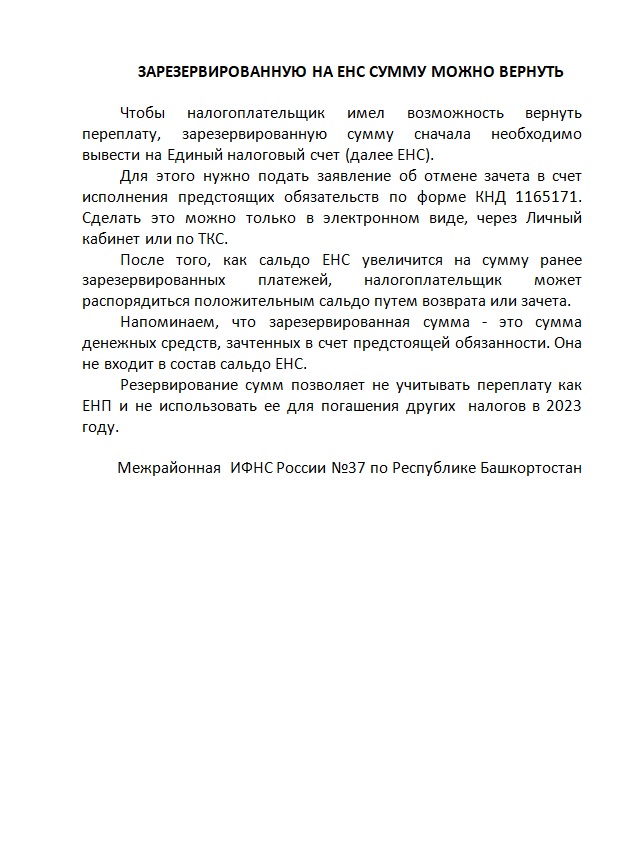 ЗАРЕЗЕРВИРОВАННУЮ НА ЕНС СУММУ МОЖНО ВЕРНУТЬ

Чтобы налогоплательщик имел возможность вернуть переплату, зарезервированную сумму сначала необходимо вывести на Единый налоговый счет (далее ЕНС).

Для этого нужно подать заявление об отмене зачета в счет исполнения предстоящих обязательств по форме КНД 1165171. Сделать это можно только в электронном виде, через Личный кабинет или по ТКС.

После того, как сальдо ЕНС увеличится на сумму ранее зарезервированных платежей, налогоплательщик может распорядиться положительным сальдо путем возврата или зачета.

Напоминаем, что зарезервированная сумма - это сумма денежных средств, зачтенных в счет предстоящей обязанности. Она не входит в состав сальдо ЕНС.

Резервирование сумм позволяет не учитывать переплату как ЕНП и не использовать ее для погашения других налогов в 2023 году.

Межрайонная ИФНС России №37 по Республике Башкортостан